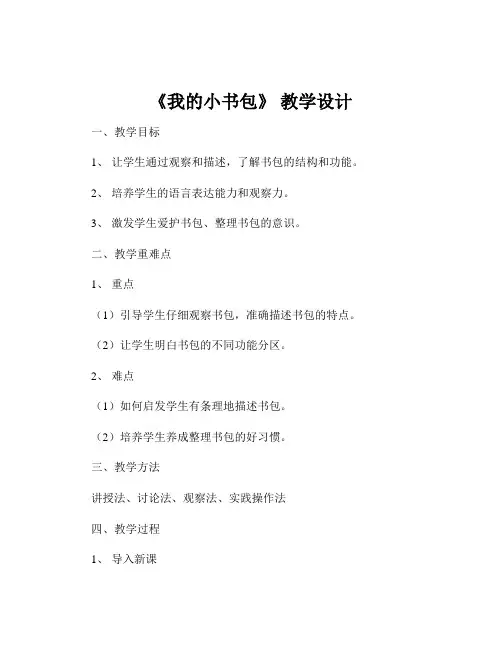 《我的小书包》 教学设计

一、教学目标

1、 让学生通过观察和描述，了解书包的结构和功能。

2、 培养学生的语言表达能力和观察力。

3、 激发学生爱护书包、整理书包的意识。

二、教学重难点

1、 重点

（1）引导学生仔细观察书包，准确描述书包的特点。

（2）让学生明白书包的不同功能分区。

2、 难点

（1）如何启发学生有条理地描述书包。

（2）培养学生养成整理书包的好习惯。

三、教学方法

讲授法、讨论法、观察法、实践操作法

四、教学过程

1、 导入新课